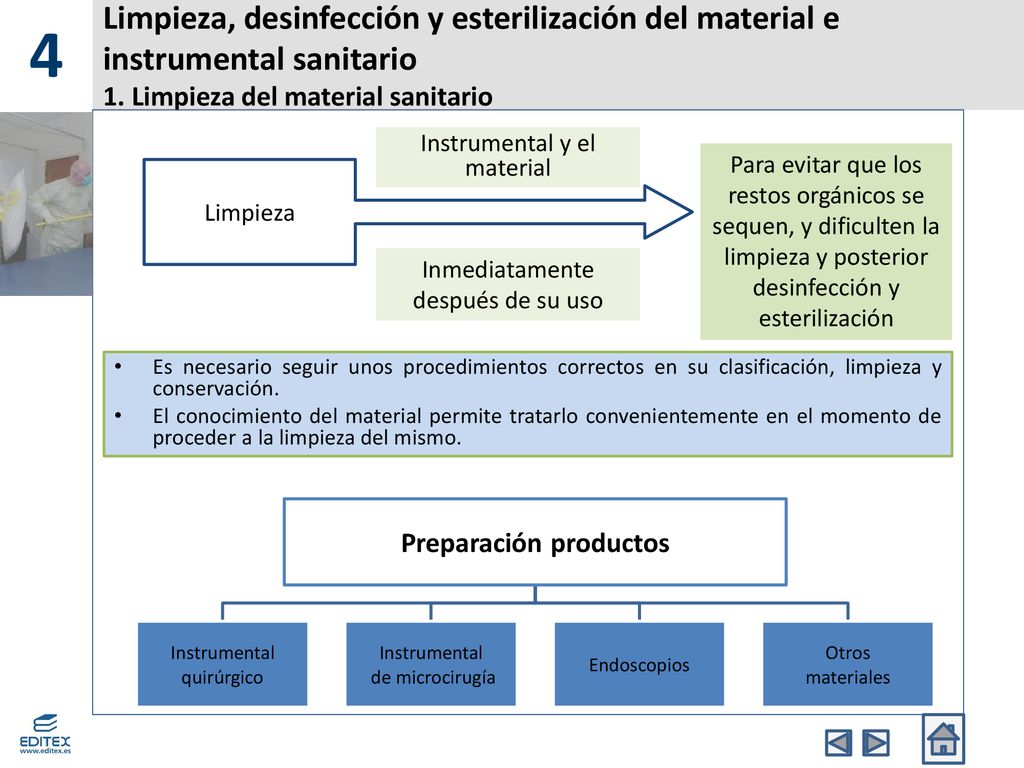 4

Limpieza, desinfección y esterilización del material e instrumental sanitario
1. Limpieza del material sanitario

Limpieza

Instrumental y el material

Inmediatamente después de su uso

Para evitar que los restos orgánicos se sequen, y dificulten la limpieza y posterior desinfección y esterilización

• Es necesario seguir unos procedimientos correctos en su clasificación, limpieza y conservación.
• El conocimiento del material permite tratarlo convenientemente en el momento de proceder a la limpieza del mismo.

Preparación productos

Instrumental quirúrgico

Instrumental de microcirugía

Endoscopios

Otros materiales

EDITEX
www.editex.es